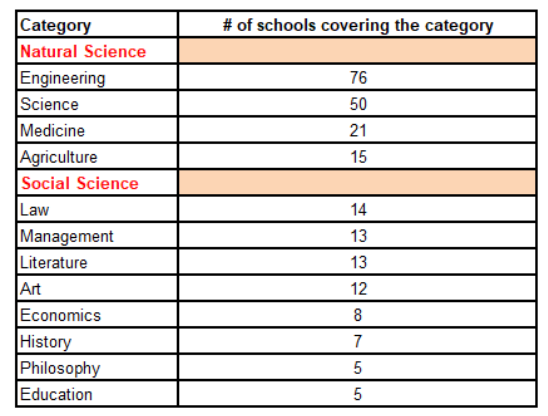 | Category | # of schools covering the category |
|---|---|
| Natural Science | |
| Engineering | 76 |
| Science | 50 |
| Medicine | 21 |
| Agriculture | 15 |
| Social Science | |
| Law | 14 |
| Management | 13 |
| Literature | 13 |
| Art | 12 |
| Economics | 8 |
| History | 7 |
| Philosophy | 5 |
| Education | 5 |